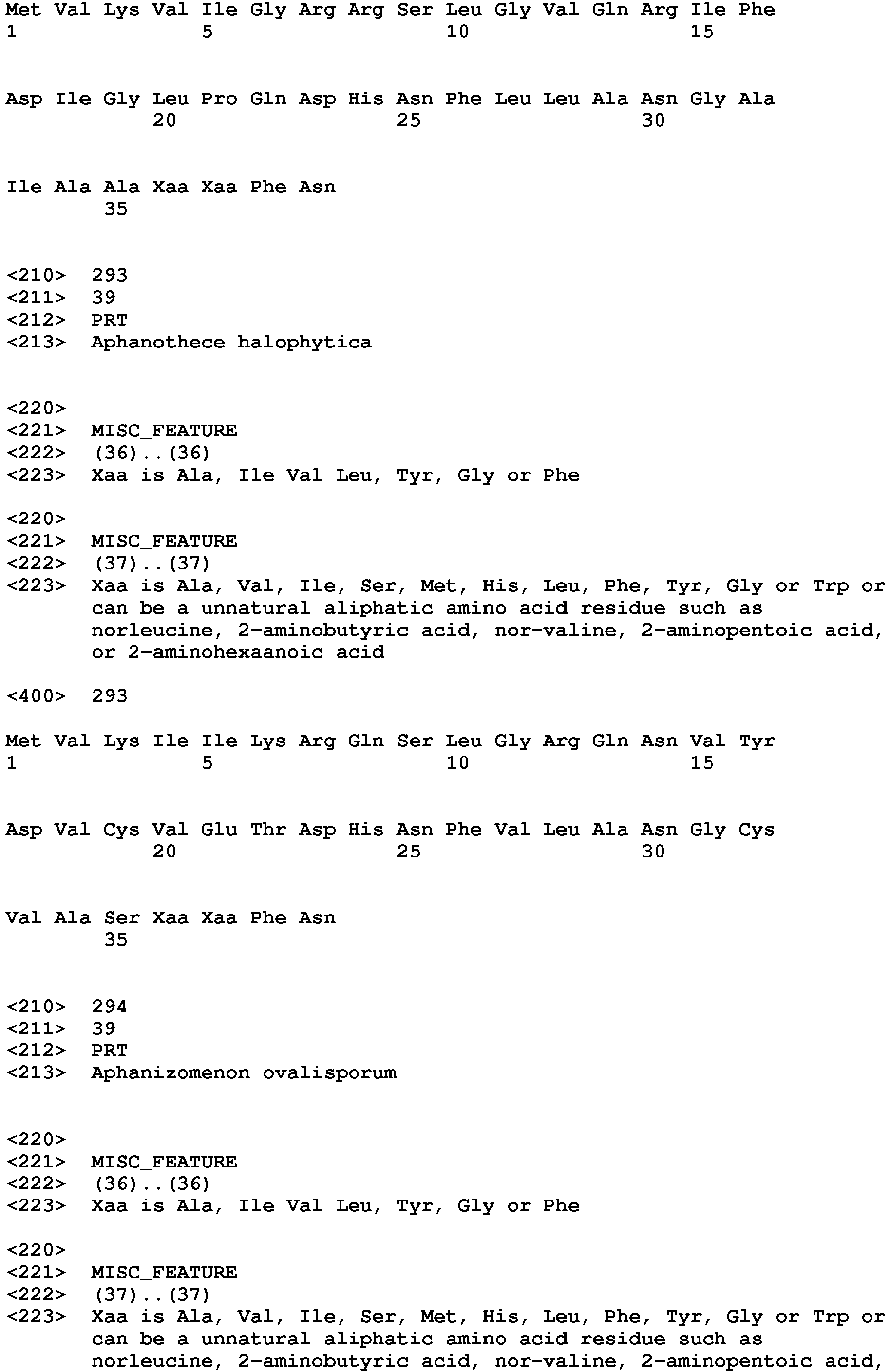 Met Val Lys Val Ile Gly Arg Arg Ser Leu Gly Val Gln Arg Ile Phe
1               5                   10                  15

Asp Ile Gly Leu Pro Gln Asp His Asn Phe Leu Leu Ala Asn Gly Ala
            20                  25                  30

Ile Ala Ala Xaa Xaa Phe Asn
        35

<210> 293
<211> 39
<212> PRT
<213> Aphanothece halophytica

<220>
<221> MISC_FEATURE
<222> (36)..(36)
<223> Xaa is Ala, Ile Val Leu, Tyr, Gly or Phe

<220>
<221> MISC_FEATURE
<222> (37)..(37)
<223> Xaa is Ala, Val, Ile, Ser, Met, His, Leu, Phe, Tyr, Gly or Trp or can be a unnatural aliphatic amino acid residue such as norleucine, 2-aminobutyric acid, nor-valine, 2-aminopentoic acid, or 2-aminohexaanoic acid

<400> 293

Met Val Lys Ile Ile Lys Arg Gln Ser Leu Gly Arg Gln Asn Val Tyr
1               5                   10                  15

Asp Val Cys Val Glu Thr Asp His Asn Phe Val Leu Ala Asn Gly Cys
            20                  25                  30

Val Ala Ser Xaa Xaa Phe Asn
        35

<210> 294
<211> 39
<212> PRT
<213> Aphanizomenon ovalisporum

<220>
<221> MISC_FEATURE
<222> (36)..(36)
<223> Xaa is Ala, Ile Val Leu, Tyr, Gly or Phe

<220>
<221> MISC_FEATURE
<222> (37)..(37)
<223> Xaa is Ala, Val, Ile, Ser, Met, His, Leu, Phe, Tyr, Gly or Trp or can be a unnatural aliphatic amino acid residue such as norleucine, 2-aminobutyric acid, nor-valine, 2-aminopentoic acid,